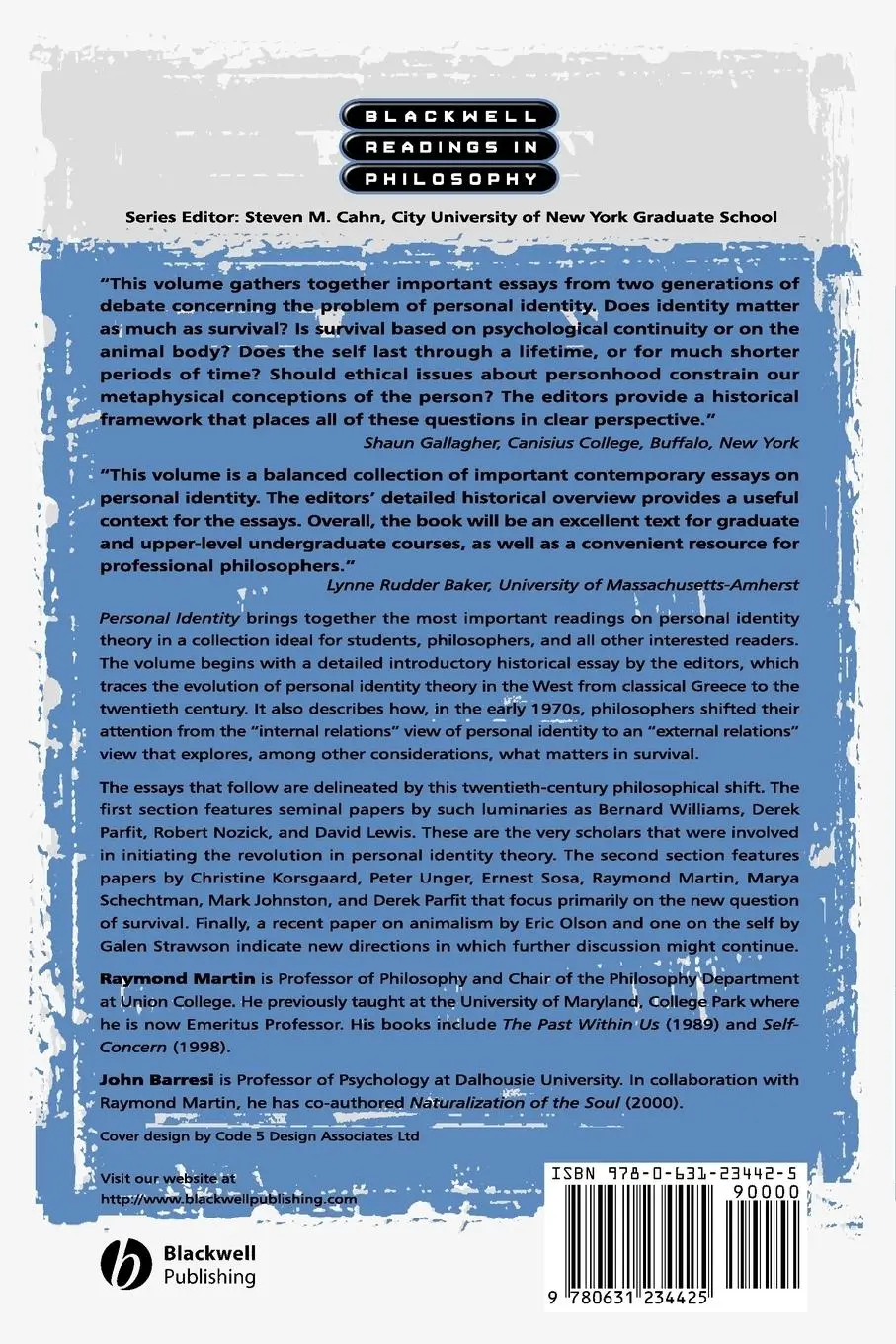 BLACKWELL
READINGS IN
PHILOSOPHY

Series Editor: Steven M. Cahn, City University of New York Graduate School

"This volume gathers together important essays from two generations of debate concerning the problem of personal identity. Does identity matter as much as survival? Is survival based on psychological continuity or on the animal body? Does the self last through a lifetime, or for much shorter periods of time? Should ethical issues about personhood constrain our metaphysical conceptions of the person? The editors provide a historical framework that places all of these questions in clear perspective."
Shaun Gallagher, Canisius College, Buffalo, New York

"This volume is a balanced collection of important contemporary essays on personal identity. The editors' detailed historical overview provides a useful context for the essays. Overall, the book will be an excellent text for graduate and upper-level undergraduate courses, as well as a convenient resource for professional philosophers."
Lynne Rudder Baker, University of Massachusetts-Amherst

Personal Identity brings together the most important readings on personal identity theory in a collection ideal for students, philosophers, and all other interested readers. The volume begins with a detailed introductory historical essay by the editors, which traces the evolution of personal identity theory in the West from classical Greece to the twentieth century. It also describes how, in the early 1970s, philosophers shifted their attention from the "internal relations" view of personal identity to an "external relations" view that explores, among other considerations, what matters in survival.

The essays that follow are delineated by this twentieth-century philosophical shift. The first section features seminal papers by such luminaries as Bernard Williams, Derek Parfit, Robert Nozick, and David Lewis. These are the very scholars that were involved in initiating the revolution in personal identity theory. The second section features papers by Christine Korsgaard, Peter Unger, Ernest Sosa, Raymond Martin, Marya Schechtman, Mark Johnston, and Derek Parfit that focus primarily on the new question of survival. Finally, a recent paper on animalism by Eric Olson and one on the self by Galen Strawson indicate new directions in which further discussion might continue.

Raymond Martin is Professor of Philosophy and Chair of the Philosophy Department at Union College. He previously taught at the University of Maryland, College Park where he is now Emeritus Professor. His books include The Past Within Us (1989) and Self-Concern (1998).

John Barresi is Professor of Psychology at Dalhousie University. In collaboration with Raymond Martin, he has co-authored Naturalization of the Soul (2000).

Cover design by Code 5 Design Associates Ltd

Visit our website at
http://www.blackwellpublishing.com

Blackwell
Publishing

ISBN 978-0-631-23442-5
90000
9 780631 234425